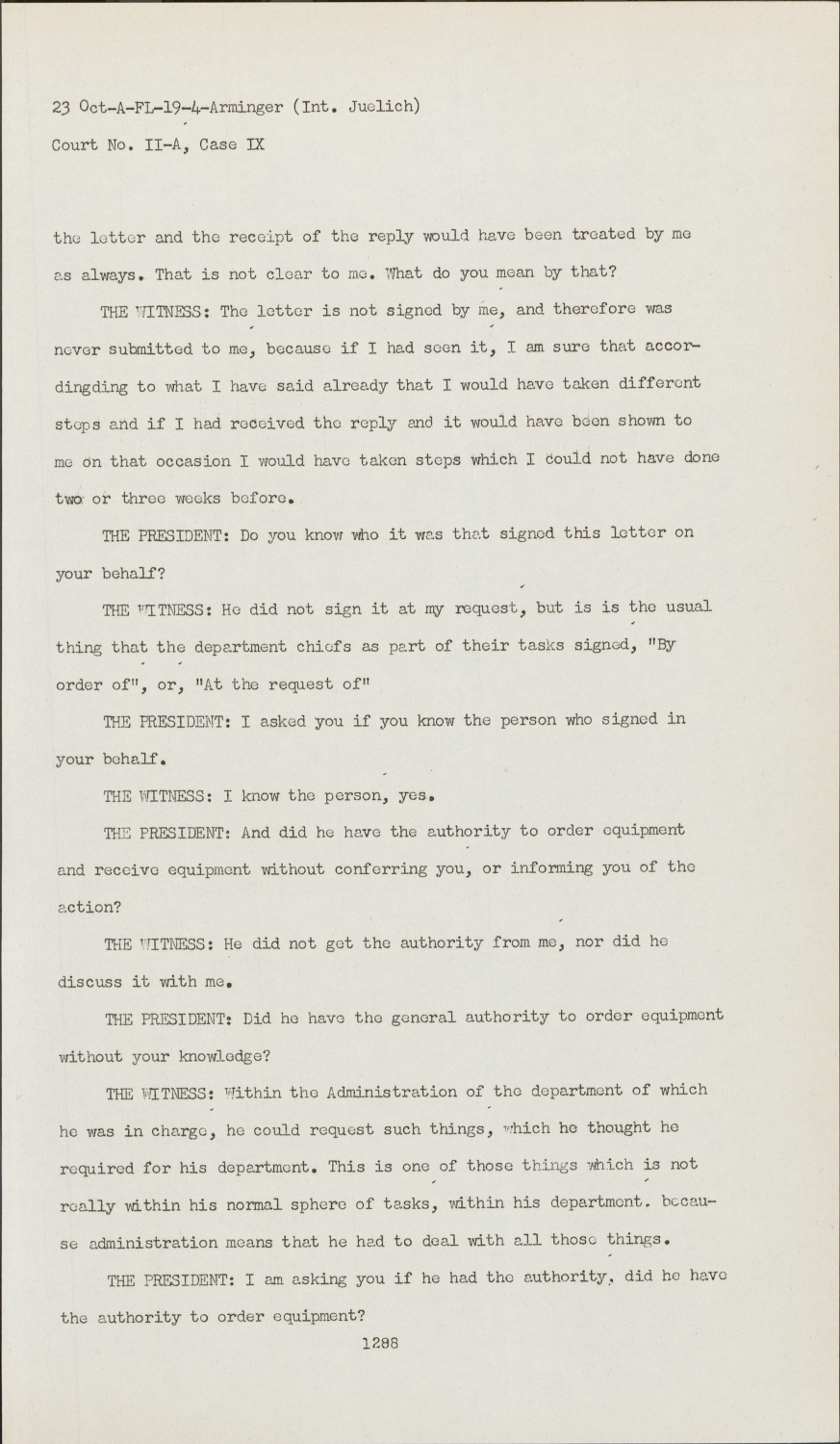 23 Oct-A-FL-19-4-Arminger (Int. Juelich)
Court No. II-A, Case IX

the letter and the receipt of the reply would have been treated by me as always. That is not clear to me. What do you mean by that?

THE WITNESS: The letter is not signed by me, and therefore was never submitted to me, because if I had seen it, I am sure that accordingding to what I have said already that I would have taken different steps and if I had received the reply and it would have been shown to me on that occasion I would have taken steps which I could not have done two or three weeks before.

THE PRESIDENT: Do you know who it was that signed this letter on your behalf?

THE WITNESS: He did not sign it at my request, but is is the usual thing that the department chiefs as part of their tasks signed, "By order of", or, "At the request of"

THE PRESIDENT: I asked you if you know the person who signed in your behalf.

THE WITNESS: I know the person, yes.

THE PRESIDENT: And did he have the authority to order equipment and receive equipment without conferring you, or informing you of the action?

THE WITNESS: He did not get the authority from me, nor did he discuss it with me.

THE PRESIDENT: Did he have the general authority to order equipment without your knowledge?

THE WITNESS: Within the Administration of the department of which he was in charge, he could request such things, which he thought he required for his department. This is one of those things which is not really within his normal sphere of tasks, within his department. because administration means that he had to deal with all those things.

THE PRESIDENT: I am asking you if he had the authority, did he have the authority to order equipment?

1288